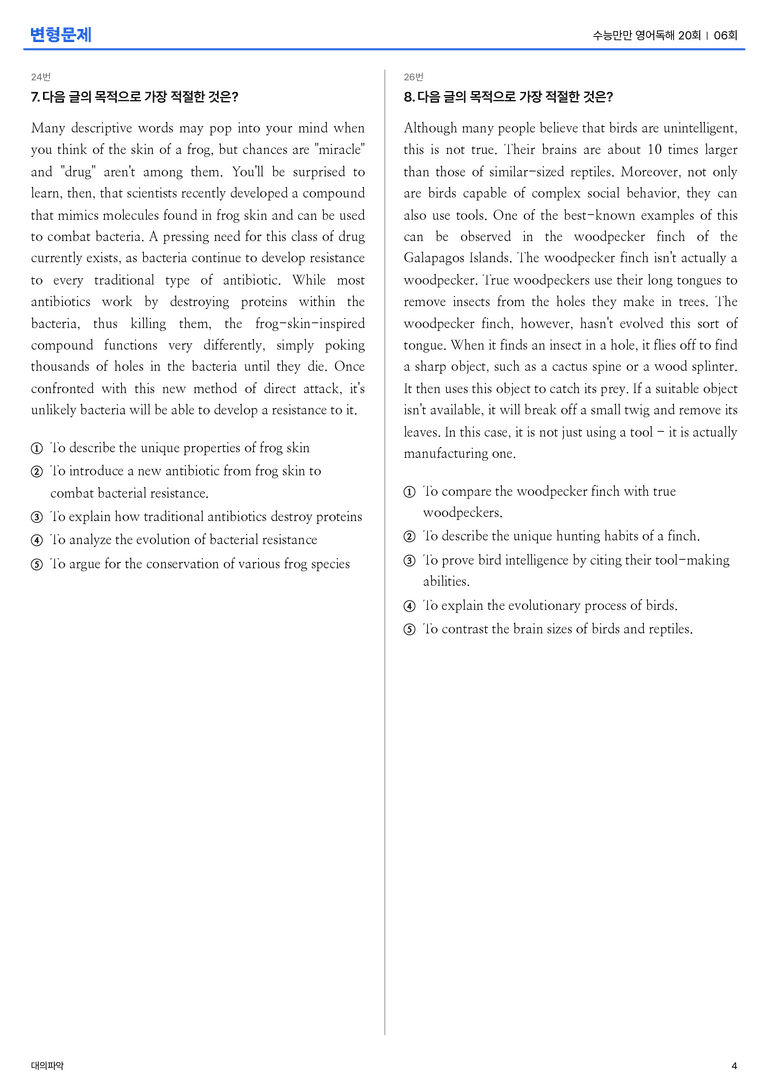 변형문제

수능만만 영어독해 20회 | 06회

24번

7. 다음 글의 목적으로 가장 적절한 것은?

Many descriptive words may pop into your mind when you think of the skin of a frog, but chances are "miracle" and "drug" aren't among them. You'll be surprised to learn, then, that scientists recently developed a compound that mimics molecules found in frog skin and can be used to combat bacteria. A pressing need for this class of drug currently exists, as bacteria continue to develop resistance to every traditional type of antibiotic. While most antibiotics work by destroying proteins within the bacteria, thus killing them, the frog-skin-inspired compound functions very differently, simply poking thousands of holes in the bacteria until they die. Once confronted with this new method of direct attack, it's unlikely bacteria will be able to develop a resistance to it.

① To describe the unique properties of frog skin
② To introduce a new antibiotic from frog skin to combat bacterial resistance.
③ To explain how traditional antibiotics destroy proteins
④ To analyze the evolution of bacterial resistance
⑤ To argue for the conservation of various frog species

26번

8. 다음 글의 목적으로 가장 적절한 것은?

Although many people believe that birds are unintelligent, this is not true. Their brains are about 10 times larger than those of similar-sized reptiles. Moreover, not only are birds capable of complex social behavior, they can also use tools. One of the best-known examples of this can be observed in the woodpecker finch of the Galapagos Islands. The woodpecker finch isn't actually a woodpecker. True woodpeckers use their long tongues to remove insects from the holes they make in trees. The woodpecker finch, however, hasn't evolved this sort of tongue. When it finds an insect in a hole, it flies off to find a sharp object, such as a cactus spine or a wood splinter. It then uses this object to catch its prey. If a suitable object isn't available, it will break off a small twig and remove its leaves. In this case, it is not just using a tool - it is actually manufacturing one.

① To compare the woodpecker finch with true woodpeckers.
② To describe the unique hunting habits of a finch.
③ To prove bird intelligence by citing their tool-making abilities.
④ To explain the evolutionary process of birds.
⑤ To contrast the brain sizes of birds and reptiles.

대의파악

4